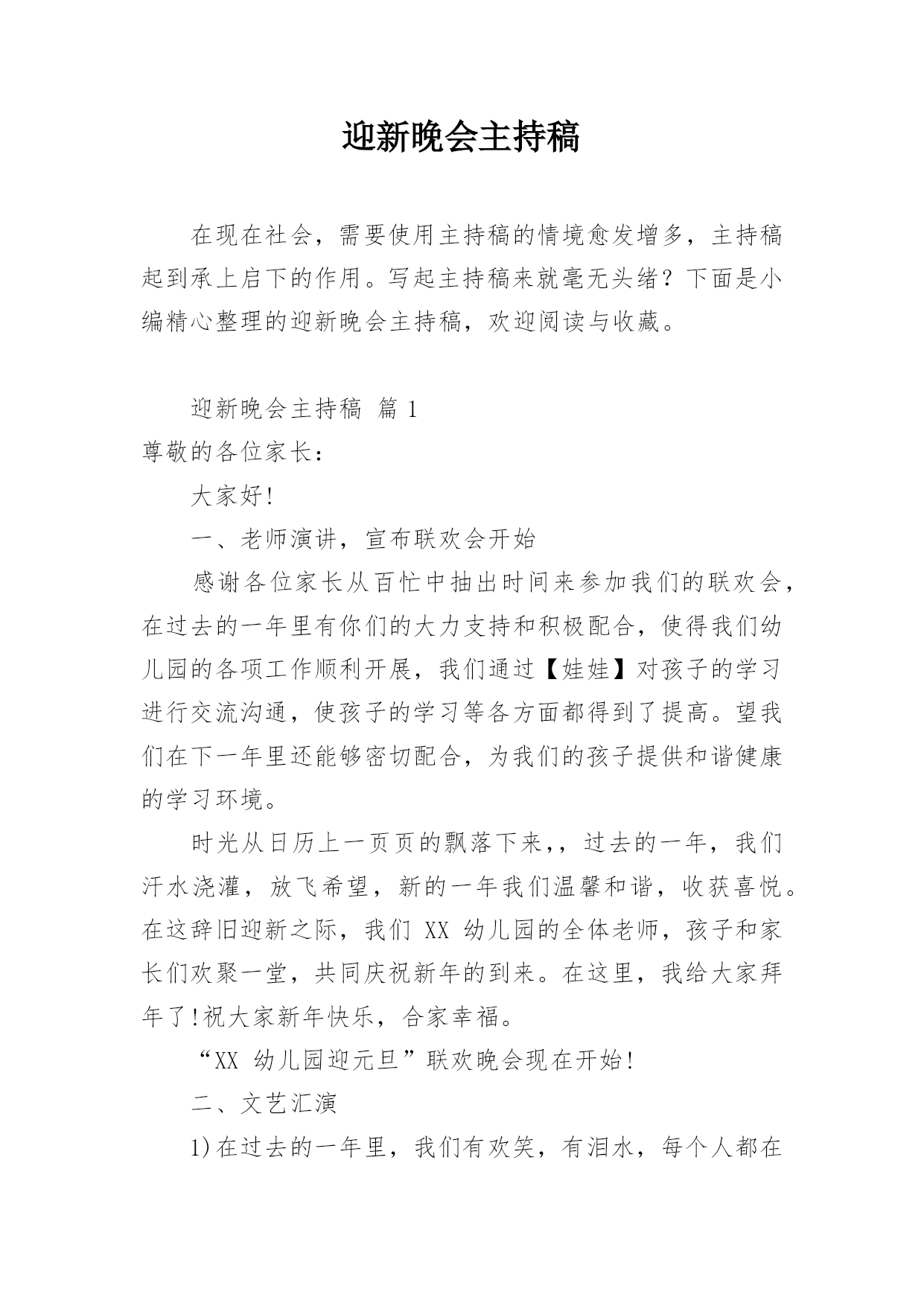 迎新晚会主持稿

在现在社会，需要使用主持稿的情境愈发增多，主持稿起到承上启下的作用。写起主持稿来就毫无头绪？下面是小编精心整理的迎新晚会主持稿，欢迎阅读与收藏。

迎新晚会主持稿 篇 1

尊敬的各位家长：

大家好!

一、老师演讲，宣布联欢会开始

感谢各位家长从百忙中抽出时间来参加我们的联欢会，在过去的一年里有你们的大力支持和积极配合，使得我们幼儿园的各项工作顺利开展，我们通过【娃娃】对孩子的学习进行交流沟通，使孩子的学习等各方面都得到了提高。望我们在下一年里还能够密切配合，为我们的孩子提供和谐健康的学习环境。

时光从日历上一页页的飘落下来,，过去的一年，我们汗水浇灌，放飞希望，新的一年我们温馨和谐，收获喜悦。在这辞旧迎新之际，我们 XX 幼儿园的全体老师，孩子和家长们欢聚一堂，共同庆祝新年的到来。在这里，我给大家拜年了!祝大家新年快乐，合家幸福。

“XX 幼儿园迎元旦”联欢晚会现在开始!

二、文艺汇演

1)在过去的一年里，我们有欢笑，有泪水，每个人都在